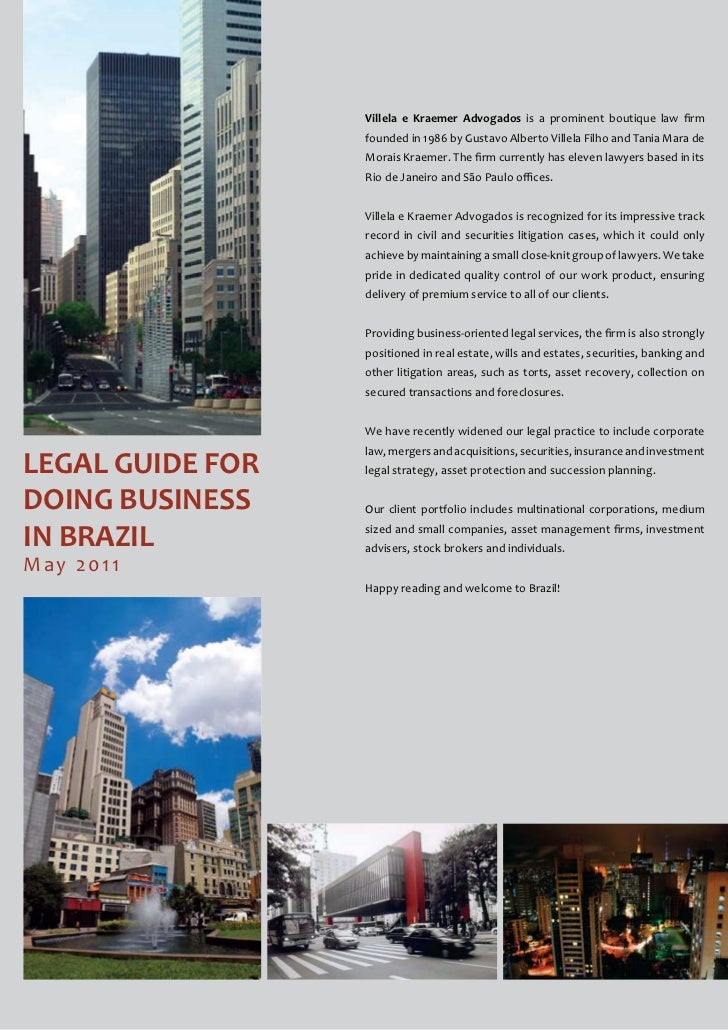 LEGAL GUIDE FOR DOING BUSINESS IN BRAZIL
May 2011

Villela e Kraemer Advogados is a prominent boutique law firm founded in 1986 by Gustavo Alberto Villela Filho and Tania Mara de Morais Kraemer. The firm currently has eleven lawyers based in its Rio de Janeiro and São Paulo offices.

Villela e Kraemer Advogados is recognized for its impressive track record in civil and securities litigation cases, which it could only achieve by maintaining a small close-knit group of lawyers. We take pride in dedicated quality control of our work product, ensuring delivery of premium service to all of our clients.

Providing business-oriented legal services, the firm is also strongly positioned in real estate, wills and estates, securities, banking and other litigation areas, such as torts, asset recovery, collection on secured transactions and foreclosures.

We have recently widened our legal practice to include corporate law, mergers and acquisitions, securities, insurance and investment legal strategy, asset protection and succession planning.

Our client portfolio includes multinational corporations, medium sized and small companies, asset management firms, investment advisers, stock brokers and individuals.

Happy reading and welcome to Brazil!